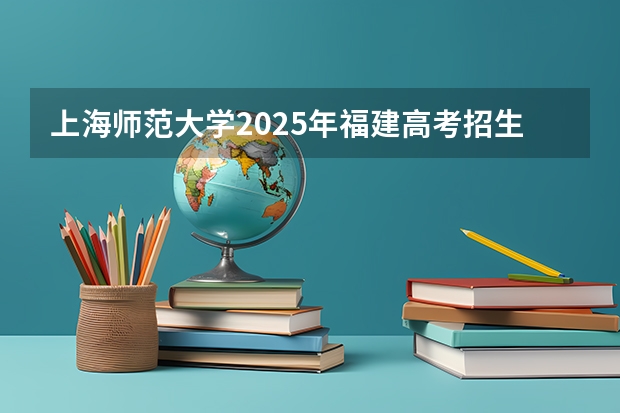 上海师范大学2025年福建高考招生